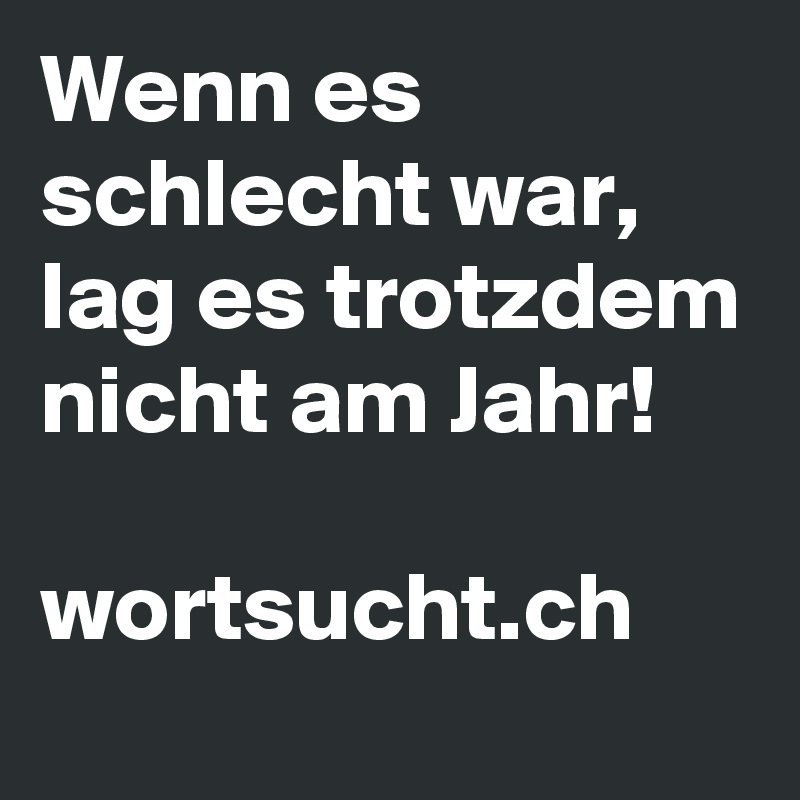 Wenn es schlecht war, lag es trotzdem nicht am Jahr!

wortsucht.ch